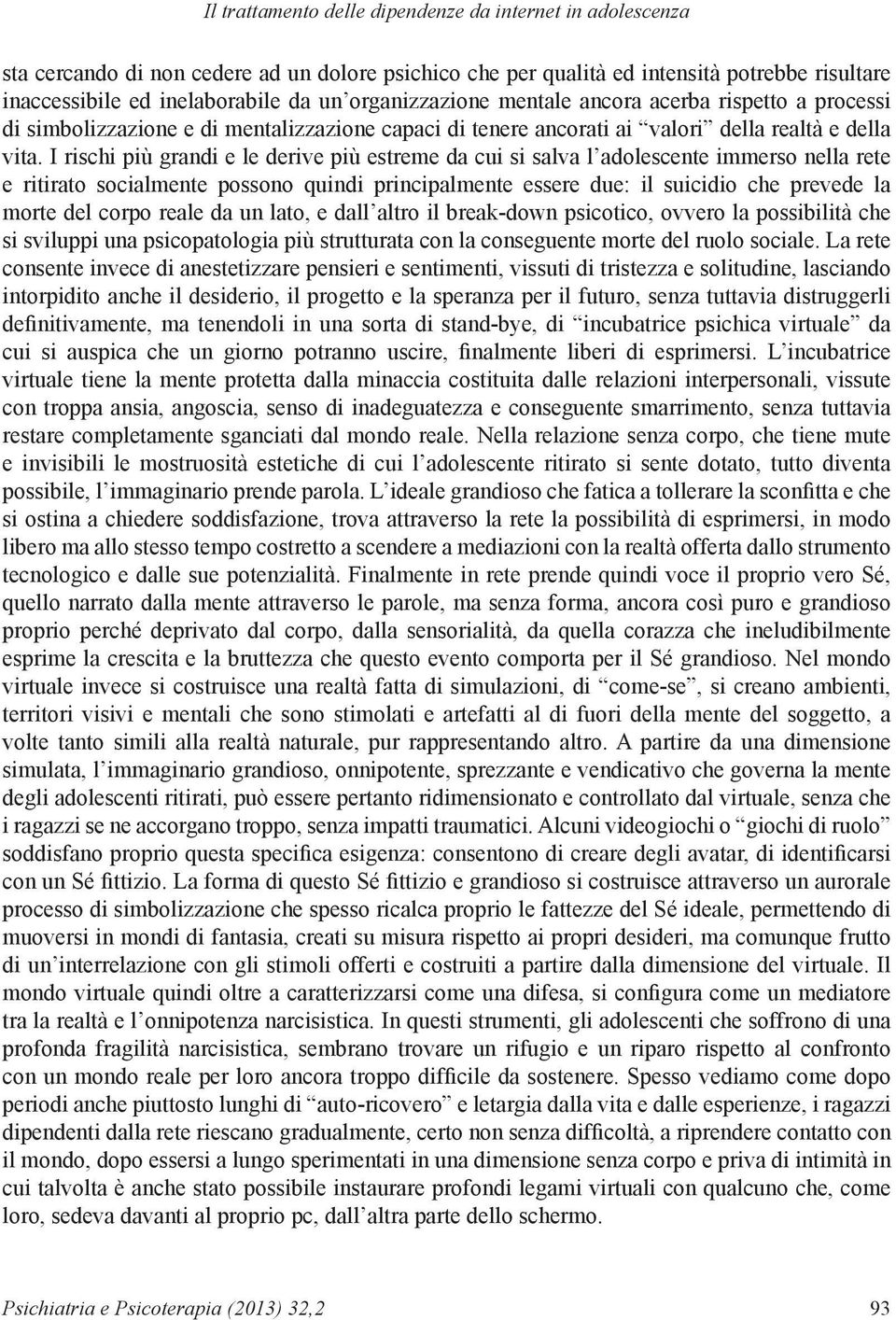 Il trattamento delle dipendenze da internet in adolescenza

sta cercando di non cedere ad un dolore psichico che per qualità ed intensità potrebbe risultare inaccessibile ed inelaborabile da un'organizzazione mentale ancora acerba rispetto a processi di simbolizzazione e di mentalizzazione capaci di tenere ancorati ai "valori" della realtà e della vita. I rischi più grandi e le derive più estreme da cui si salva l'adolescente immerso nella rete e ritirato socialmente possono quindi principalmente essere due: il suicidio che prevede la morte del corpo reale da un lato, e dall'altro il break-down psicotico, ovvero la possibilità che si sviluppi una psicopatologia più strutturata con la conseguente morte del ruolo sociale. La rete consente invece di anestetizzare pensieri e sentimenti, vissuti di tristezza e solitudine, lasciando intorpidito anche il desiderio, il progetto e la speranza per il futuro, senza tuttavia distruggerli definitivamente, ma tenendoli in una sorta di stand-bye, di "incubatrice psichica virtuale" da cui si auspica che un giorno potranno uscire, finalmente liberi di esprimersi. L'incubatrice virtuale tiene la mente protetta dalla minaccia costituita dalle relazioni interpersonali, vissute con troppa ansia, angoscia, senso di inadeguatezza e conseguente smarrimento, senza tuttavia restare completamente sganciati dal mondo reale. Nella relazione senza corpo, che tiene mute e invisibili le mostruosità estetiche di cui l'adolescente ritirato si sente dotato, tutto diventa possibile, l'immaginario prende parola. L'ideale grandioso che fatica a tollerare la sconfitta e che si ostina a chiedere soddisfazione, trova attraverso la rete la possibilità di esprimersi, in modo libero ma allo stesso tempo costretto a scendere a mediazioni con la realtà offerta dallo strumento tecnologico e dalle sue potenzialità. Finalmente in rete prende quindi voce il proprio vero Sé, quello narrato dalla mente attraverso le parole, ma senza forma, ancora così puro e grandioso proprio perché deprivato dal corpo, dalla sensorialità, da quella corazza che ineludibilmente esprime la crescita e la bruttezza che questo evento comporta per il Sé grandioso. Nel mondo virtuale invece si costruisce una realtà fatta di simulazioni, di "come-se", si creano ambienti, territori visivi e mentali che sono stimolati e artefatti al di fuori della mente del soggetto, a volte tanto simili alla realtà naturale, pur rappresentando altro. A partire da una dimensione simulata, l'immaginario grandioso, onnipotente, sprezzante e vendicativo che governa la mente degli adolescenti ritirati, può essere pertanto ridimensionato e controllato dal virtuale, senza che i ragazzi se ne accorgano troppo, senza impatti traumatici. Alcuni videogiochi o "giochi di ruolo" soddisfano proprio questa specifica esigenza: consentono di creare degli avatar, di identificarsi con un Sé fittizio. La forma di questo Sé fittizio e grandioso si costruisce attraverso un aurorale processo di simbolizzazione che spesso ricalca proprio le fattezze del Sé ideale, permettendo di muoversi in mondi di fantasia, creati su misura rispetto ai propri desideri, ma comunque frutto di un'interrelazione con gli stimoli offerti e costruiti a partire dalla dimensione del virtuale. Il mondo virtuale quindi oltre a caratterizzarsi come una difesa, si configura come un mediatore tra la realtà e l'onnipotenza narcisistica. In questi strumenti, gli adolescenti che soffrono di una profonda fragilità narcisistica, sembrano trovare un rifugio e un riparo rispetto al confronto con un mondo reale per loro ancora troppo difficile da sostenere. Spesso vediamo come dopo periodi anche piuttosto lunghi di "auto-ricovero" e letargia dalla vita e dalle esperienze, i ragazzi dipendenti dalla rete riescano gradualmente, certo non senza difficoltà, a riprendere contatto con il mondo, dopo essersi a lungo sperimentati in una dimensione senza corpo e priva di intimità in cui talvolta è anche stato possibile instaurare profondi legami virtuali con qualcuno che, come loro, sedeva davanti al proprio pc, dall'altra parte dello schermo.

Psichiatria e Psicoterapia (2013) 32,2 93